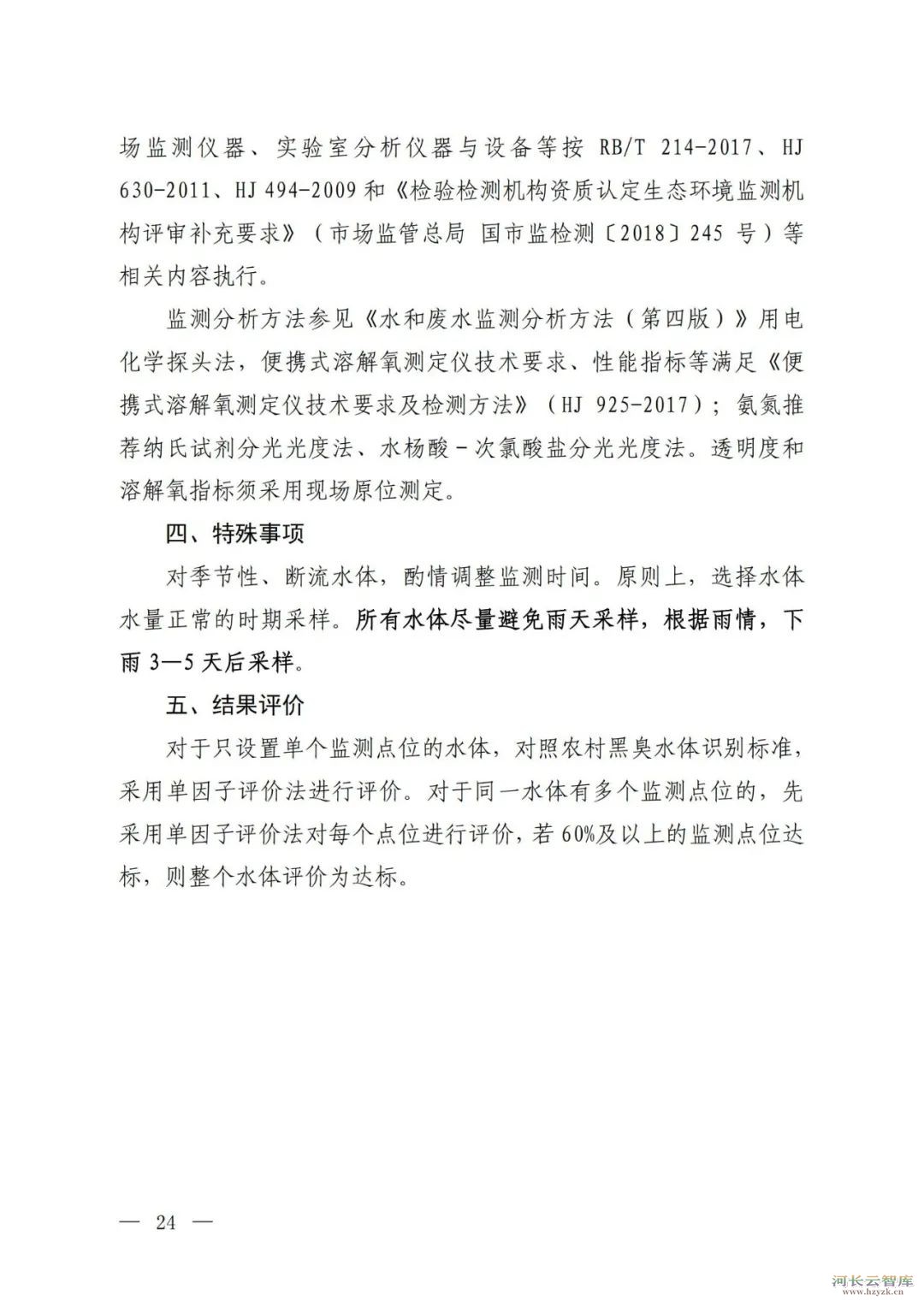 场监测仪器、实验室分析仪器与设备等按 RB/T 214-2017、HJ 630-2011、HJ 494-2009 和《检验检测机构资质认定生态环境监测机构评审补充要求》（市场监管总局 国市监检测〔2018〕245 号）等相关内容执行。

监测分析方法参见《水和废水监测分析方法（第四版）》用电化学探头法，便携式溶解氧测定仪技术要求、性能指标等满足《便携式溶解氧测定仪技术要求及检测方法》（HJ 925-2017）；氨氮推荐纳氏试剂分光光度法、水杨酸－次氯酸盐分光光度法。透明度和溶解氧指标须采用现场原位测定。

四、特殊事项

对季节性、断流水体，酌情调整监测时间。原则上，选择水体水量正常的时期采样。所有水体尽量避免雨天采样，根据雨情，下雨 3—5 天后采样。

五、结果评价

对于只设置单个监测点位的水体，对照农村黑臭水体识别标准，采用单因子评价法进行评价。对于同一水体有多个监测点位的，先采用单因子评价法对每个点位进行评价，若 60%及以上的监测点位达标，则整个水体评价为达标。

— 24 —

河长云智库
www.hzyzk.cn